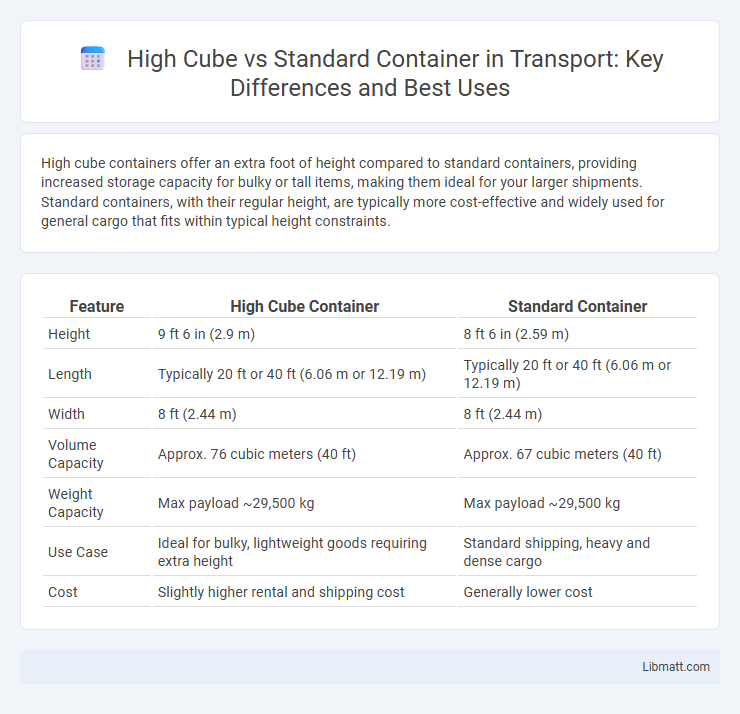 High Cube vs Standard Container in Transport: Key Differences and Best Uses

High cube containers offer an extra foot of height compared to standard containers, providing increased storage capacity for bulky or tall items, making them ideal for your larger shipments. Standard containers, with their regular height, are typically more cost-effective and widely used for general cargo that fits within typical height constraints.

| Feature | High Cube Container | Standard Container |
|---|---|---|
| Height | 9 ft 6 in (2.9 m) | 8 ft 6 in (2.59 m) |
| Length | Typically 20 ft or 40 ft (6.06 m or 12.19 m) | Typically 20 ft or 40 ft (6.06 m or 12.19 m) |
| Width | 8 ft (2.44 m) | 8 ft (2.44 m) |
| Volume Capacity | Approx. 76 cubic meters (40 ft) | Approx. 67 cubic meters (40 ft) |
| Weight Capacity | Max payload ~29,500 kg | Max payload ~29,500 kg |
| Use Case | Ideal for bulky, lightweight goods requiring extra height | Standard shipping, heavy and dense cargo |
| Cost | Slightly higher rental and shipping cost | Generally lower cost |

Libmatt.com